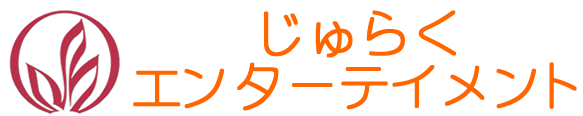 じゅらく
エンターテイメント